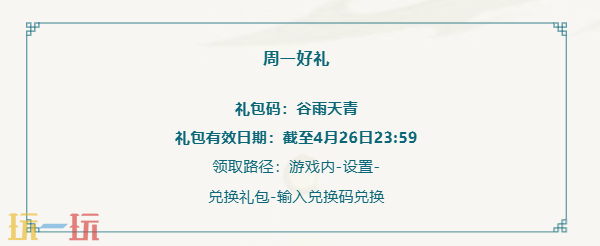 周一好礼

礼包码：谷雨天青

礼包有效日期：截至4月26日23:59

领取路径：游戏内-设置-

兑换礼包-输入兑换码兑换

玩一玩